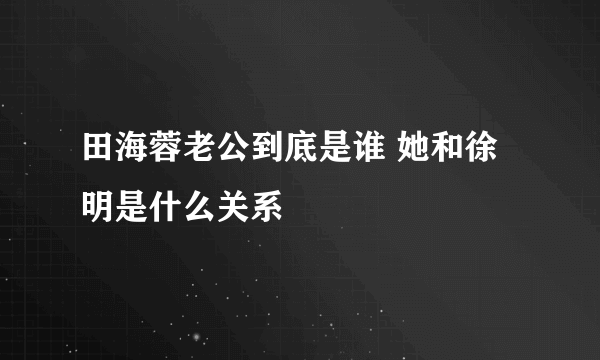 田海蓉老公到底是谁 她和徐明是什么关系